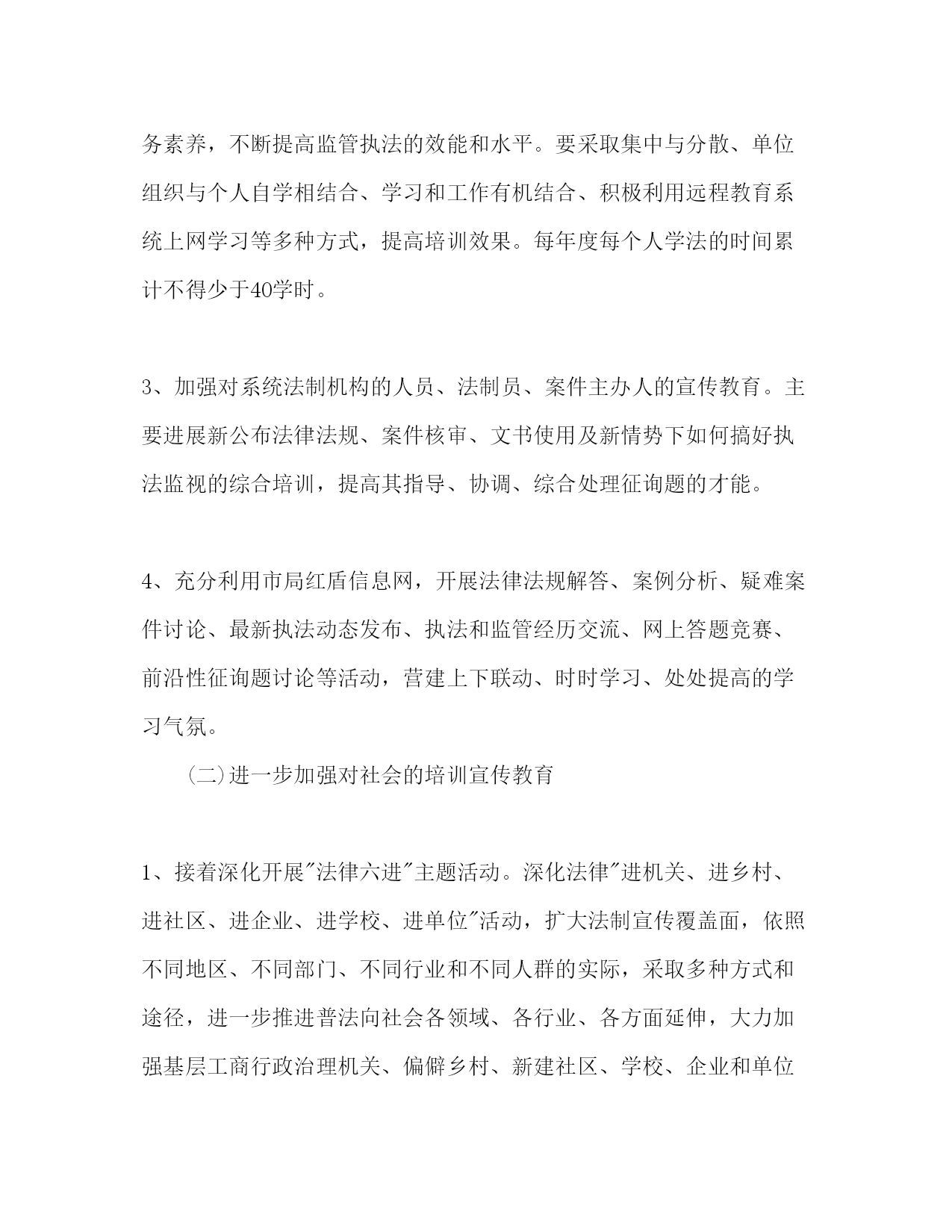 务素养，不断提高监管执法的效能和水平。要采取集中与分散、单位组织与个人自学相结合、学习和工作有机结合、积极利用远程教育系统上网学习等多种方式，提高培训效果。每年度每个人学法的时间累计不得少于40学时。

3、加强对系统法制机构的人员、法制员、案件主办人的宣传教育。主要进展新公布法律法规、案件核审、文书使用及新情势下如何搞好执法监视的综合培训，提高其指导、协调、综合处理征询题的才能。

4、充分利用市局红盾信息网，开展法律法规解答、案例分析、疑难案件讨论、最新执法动态发布、执法和监管经历交流、网上答题竞赛、前沿性征询题讨论等活动，营建上下联动、时时学习、处处提高的学习气氛。

(二)进一步加强对社会的培训宣传教育

1、接着深化开展"法律六进"主题活动。深化法律"进机关、进乡村、进社区、进企业、进学校、进单位"活动，扩大法制宣传覆盖面，依照不同地区、不同部门、不同行业和不同人群的实际，采取多种方式和途径，进一步推进普法向社会各领域、各行业、各方面延伸，大力加强基层工商行政治理机关、偏僻乡村、新建社区、学校、企业和单位